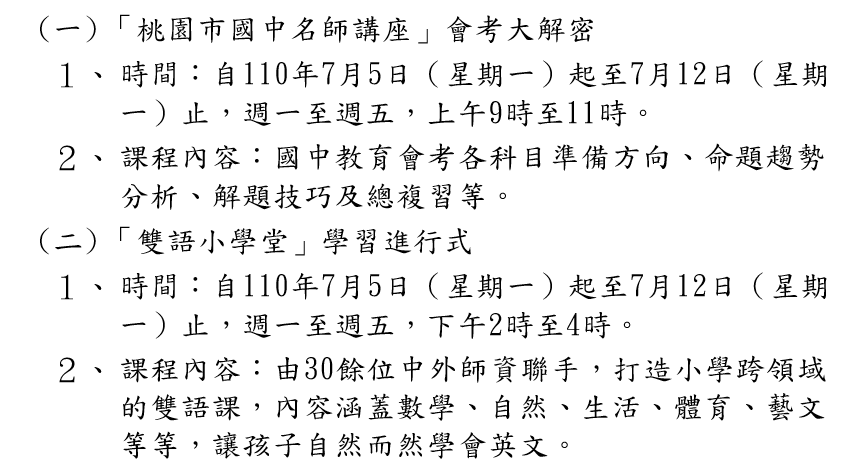 (一)「桃園市國中名師講座」會考大解密

1、時間：自110年7月5日（星期一）起至7月12日（星期一）止，週一至週五，上午9時至11時。

2、課程內容：國中教育會考各科目準備方向、命題趨勢分析、解題技巧及總複習等。

(二)「雙語小學堂」學習進行式

1、時間：自110年7月5日（星期一）起至7月12日（星期一）止，週一至週五，下午2時至4時。

2、課程內容：由30餘位中外師資聯手，打造小學跨領域的雙語課，內容涵蓋數學、自然、生活、體育、藝文等等，讓孩子自然而然學會英文。